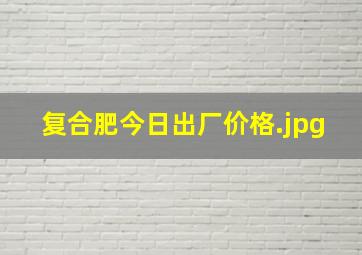 复合肥今日出厂价格.jpg